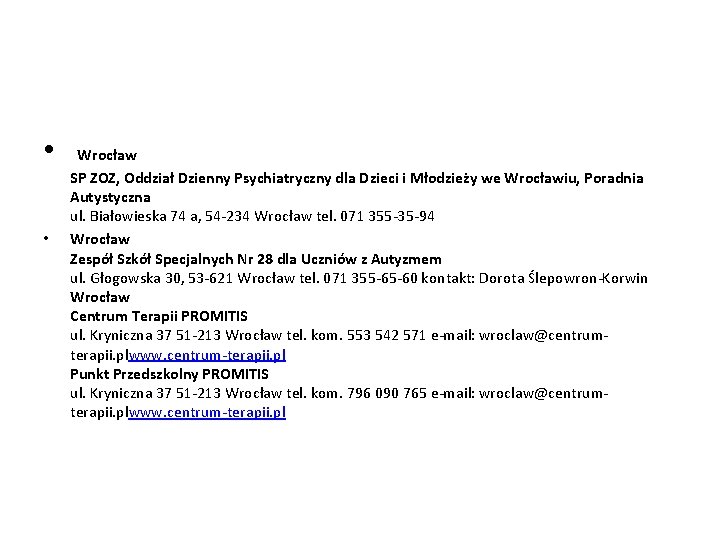 • Wrocław
SP ZOZ, Oddział Dzienny Psychiatryczny dla Dzieci i Młodzieży we Wrocławiu, Poradnia Autystyczna
ul. Białowieska 74 a, 54-234 Wrocław tel. 071 355-35-94

• Wrocław
Zespół Szkół Specjalnych Nr 28 dla Uczniów z Autyzmem
ul. Głogowska 30, 53-621 Wrocław tel. 071 355-65-60 kontakt: Dorota Ślepowron-Korwin
Wrocław
Centrum Terapii PROMITIS
ul. Kryniczna 37 51-213 Wrocław tel. kom. 553 542 571 e-mail: wroclaw@centrum-terapii.plwww.centrum-terapii.pl
Punkt Przedszkolny PROMITIS
ul. Kryniczna 37 51-213 Wrocław tel. kom. 796 090 765 e-mail: wroclaw@centrum-terapii.plwww.centrum-terapii.pl